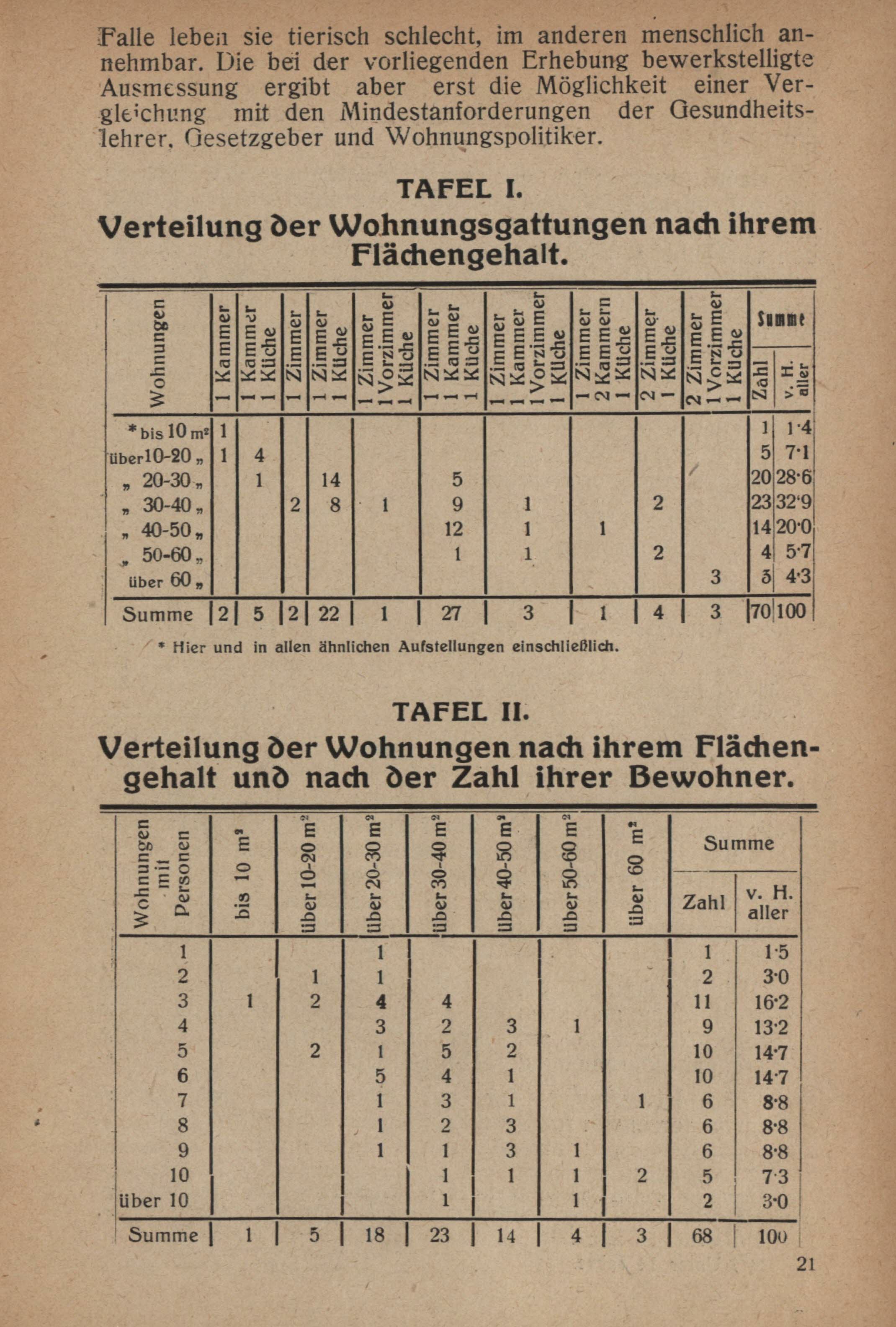 Falle leben sie tierisch schlecht, im anderen menschlich annehmbar. Die bei der vorliegenden Erhebung bewerkstelligte Ausmessung ergibt aber erst die Möglichkeit einer Vergleichung mit den Mindestanforderungen der Gesundheitslehrer, Gesetzgeber und Wohnungspolitiker.

TAFEL I.
Verteilung der Wohnungsgattungen nach ihrem Flächengehalt.

| Wohnungen | 1 Kammer | 1 Kammer 1 Küche | 1 Zimmer | 1 Zimmer 1 Küche | 1 Zimmer 1 Vorzimmer 1 Küche | 1 Zimmer 1 Kammer 1 Küche | 1 Zimmer 1 Kammer 1 Vorzimmer 1 Küche | 1 Zimmer 2 Kammern 1 Küche | 2 Zimmer 1 Küche | 2 Zimmer 1 Vorzimmer 1 Küche | Summe Zahl | Summe v. H. aller |
|---|---|---|---|---|---|---|---|---|---|---|---|---|
| * bis 10 m² | 1 | | | | | | | | | | 1 | 1·4 |
| über 10-20 „ | 1 | 4 | | | | | | | | | 5 | 7·1 |
| „ 20-30 „ | | 1 | | 14 | | 5 | | | | | 20 | 28·6 |
| „ 30-40 „ | | | 2 | 8 | 1 | 9 | 1 | | 2 | | 23 | 32·9 |
| „ 40-50 „ | | | | | | 12 | 1 | 1 | | | 14 | 20·0 |
| „ 50-60 „ | | | | | | 1 | 1 | | 2 | | 4 | 5·7 |
| über 60 „ | | | | | | | | | | 3 | 3 | 4·3 |
| Summe | 2 | 5 | 2 | 22 | 1 | 27 | 3 | 1 | 4 | 3 | 70 | 100 |

* Hier und in allen ähnlichen Aufstellungen einschließlich.

TAFEL II.
Verteilung der Wohnungen nach ihrem Flächengehalt und nach der Zahl ihrer Bewohner.

| Wohnungen mit Personen | bis 10 m² | über 10-20 m² | über 20-30 m² | über 30-40 m² | über 40-50 m² | über 50-60 m² | über 60 m² | Summe Zahl | Summe v. H. aller |
|---|---|---|---|---|---|---|---|---|---|
| 1 | | | 1 | | | | | 1 | 1·5 |
| 2 | | 1 | 1 | | | | | 2 | 3·0 |
| 3 | 1 | 2 | 4 | 4 | | | | 11 | 16·2 |
| 4 | | | 3 | 2 | 3 | 1 | | 9 | 13·2 |
| 5 | | 2 | 1 | 5 | 2 | | | 10 | 14·7 |
| 6 | | | 5 | 4 | 1 | | | 10 | 14·7 |
| 7 | | | 1 | 3 | 1 | | 1 | 6 | 8·8 |
| 8 | | | 1 | 2 | 3 | | | 6 | 8·8 |
| 9 | | | 1 | 1 | 3 | 1 | | 6 | 8·8 |
| 10 | | | | 1 | 1 | 1 | 2 | 5 | 7·3 |
| über 10 | | | | 1 | | 1 | | 2 | 3·0 |
| Summe | 1 | 5 | 18 | 23 | 14 | 4 | 3 | 68 | 100 |

21